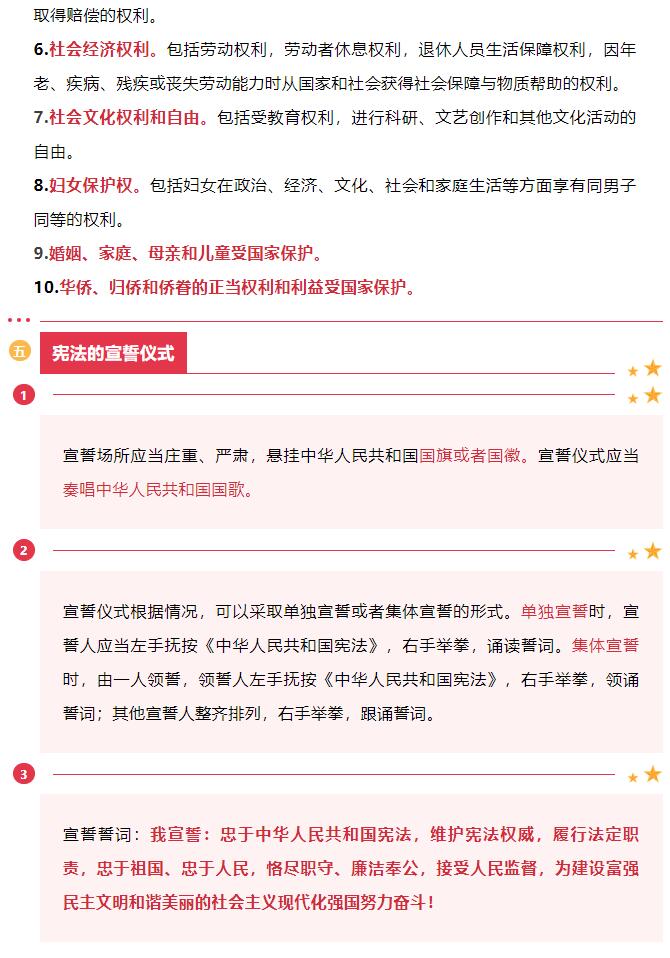 取得赔偿的权利。

6.社会经济权利。包括劳动权利，劳动者休息权利，退休人员生活保障权利，因年老、疾病、残疾或丧失劳动能力时从国家和社会获得社会保障与物质帮助的权利。

7.社会文化权利和自由。包括受教育权利，进行科研、文艺创作和其他文化活动的自由。

8.妇女保护权。包括妇女在政治、经济、文化、社会和家庭生活等方面享有同男子同等的权利。

9.婚姻、家庭、母亲和儿童受国家保护。

10.华侨、归侨和侨眷的正当权利和利益受国家保护。

五 宪法的宣誓仪式

1

宣誓场所应当庄重、严肃，悬挂中华人民共和国国旗或者国徽。宣誓仪式应当奏唱中华人民共和国国歌。

2

宣誓仪式根据情况，可以采取单独宣誓或者集体宣誓的形式。单独宣誓时，宣誓人应当左手抚按《中华人民共和国宪法》，右手举拳，诵读誓词。集体宣誓时，由一人领誓，领誓人左手抚按《中华人民共和国宪法》，右手举拳，领诵誓词；其他宣誓人整齐排列，右手举拳，跟诵誓词。

3

宣誓誓词：我宣誓：忠于中华人民共和国宪法，维护宪法权威，履行法定职责，忠于祖国、忠于人民，恪尽职守、廉洁奉公，接受人民监督，为建设富强民主文明和谐美丽的社会主义现代化强国努力奋斗！